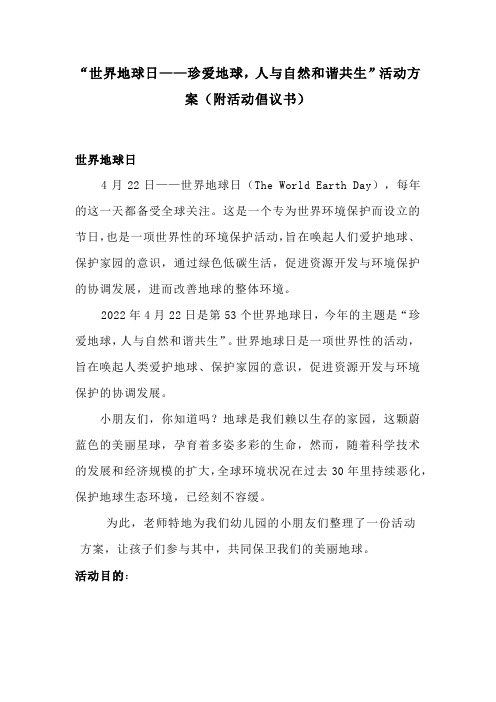 “世界地球日——珍爱地球，人与自然和谐共生”活动方案（附活动倡议书）

世界地球日

4 月 22 日——世界地球日（The World Earth Day），每年的这一天都备受全球关注。这是一个专为世界环境保护而设立的节日，也是一项世界性的环境保护活动，旨在唤起人们爱护地球、保护家园的意识，通过绿色低碳生活，促进资源开发与环境保护的协调发展，进而改善地球的整体环境。

2022 年 4 月 22 日是第 53 个世界地球日，今年的主题是“珍爱地球，人与自然和谐共生”。世界地球日是一项世界性的活动，旨在唤起人类爱护地球、保护家园的意识，促进资源开发与环境保护的协调发展。

小朋友们，你知道吗？地球是我们赖以生存的家园，这颗蔚蓝色的美丽星球，孕育着多姿多彩的生命，然而，随着科学技术的发展和经济规模的扩大，全球环境状况在过去 30 年里持续恶化，保护地球生态环境，已经刻不容缓。

为此，老师特地为我们幼儿园的小朋友们整理了一份活动方案，让孩子们参与其中，共同保卫我们的美丽地球。

活动目的：